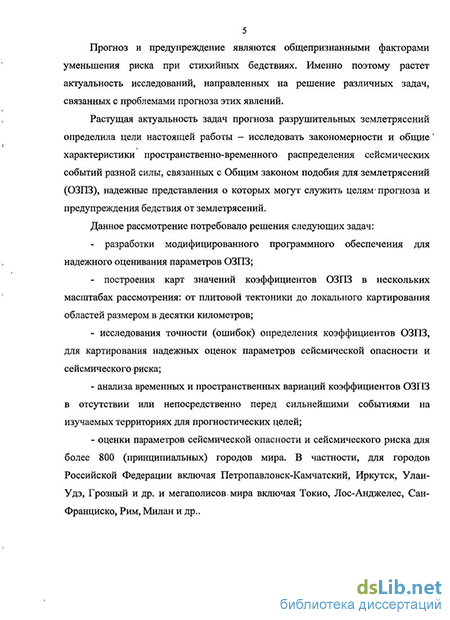 5

Прогноз и предупреждение являются общепризнанными факторами уменьшения риска при стихийных бедствиях. Именно поэтому растет актуальность исследований, направленных на решение различных задач, связанных с проблемами прогноза этих явлений.

Растущая актуальность задач прогноза разрушительных землетрясений определила цели настоящей работы – исследовать закономерности и общие характеристики пространственно-временного распределения сейсмических событий разной силы, связанных с Общим законом подобия для землетрясений (ОЗПЗ), надежные представления о которых могут служить целям прогноза и предупреждения бедствия от землетрясений.

Данное рассмотрение потребовало решения следующих задач:

- разработки модифицированного программного обеспечения для надежного оценивания параметров ОЗПЗ;

- построения карт значений коэффициентов ОЗПЗ в нескольких масштабах рассмотрения: от плитовой тектоники до локального картирования областей размером в десятки километров;

- исследования точности (ошибок) определения коэффициентов ОЗПЗ, для картирования надежных оценок параметров сейсмической опасности и сейсмического риска;

- анализа временных и пространственных вариаций коэффициентов ОЗПЗ в отсутствии или непосредственно перед сильнейшими событиями на изучаемых территориях для прогностических целей;

- оценки параметров сейсмической опасности и сейсмического риска для более 800 (принципиальных) городов мира. В частности, для городов Российской Федерации включая Петропавловск-Камчатский, Иркутск, Улан-Удэ, Грозный и др. и мегаполисов мира включая Токио, Лос-Анджелес, Сан-Франциско, Рим, Милан и др..

dsLib.net
библиотека диссертаций